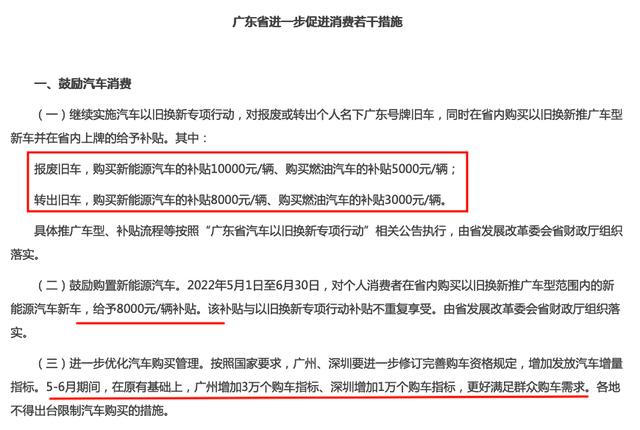 广东省进一步促进消费若干措施

一、鼓励汽车消费

（一）继续实施汽车以旧换新专项行动，对报废或转出个人名下广东号牌旧车，同时在省内购买以旧换新推广车型新车并在省内上牌的给予补贴。其中：

报废旧车，购买新能源汽车的补贴10000元/辆、购买燃油汽车的补贴5000元/辆；

转出旧车，购买新能源汽车的补贴8000元/辆、购买燃油汽车的补贴3000元/辆。

具体推广车型、补贴流程等按照“广东省汽车以旧换新专项行动”相关公告执行，由省发展改革委会省财政厅组织落实。

（二）鼓励购置新能源汽车。2022年5月1日至6月30日，对个人消费者在省内购买以旧换新推广车型范围内的新能源汽车新车，给予8000元/辆补贴。该补贴与以旧换新专项行动补贴不重复享受。由省发展改革委会省财政厅组织落实。

（三）进一步优化汽车购买管理。按照国家要求，广州、深圳要进一步修订完善购车资格规定，增加发放汽车增量指标。5-6月期间，在原有基础上，广州增加3万个购车指标、深圳增加1万个购车指标，更好满足群众购车需求。各地不得出台限制汽车购买的措施。